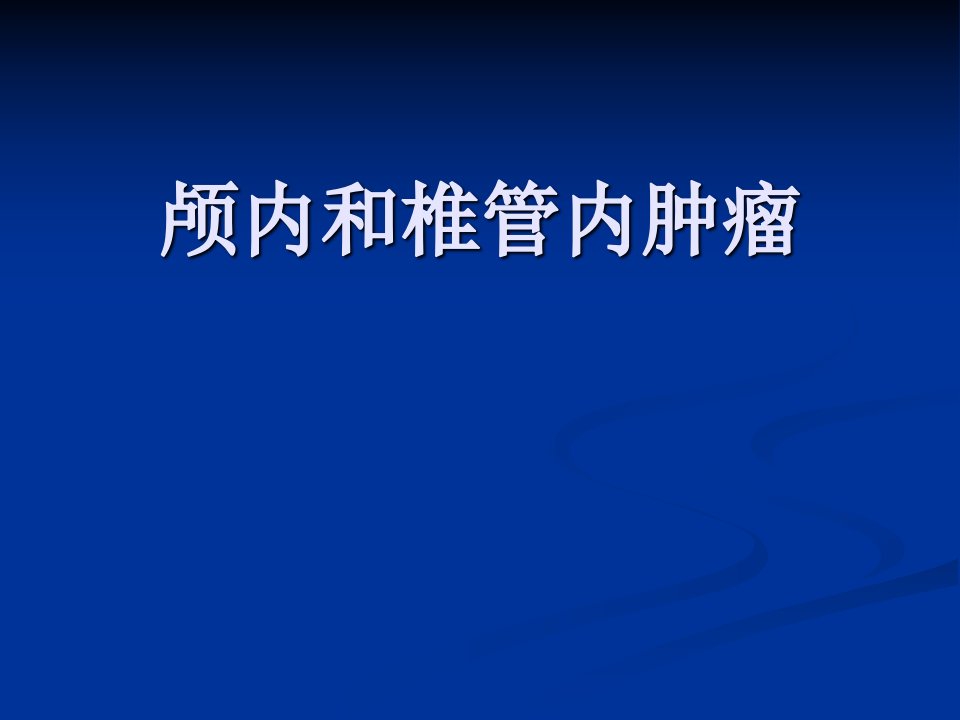 颅内和椎管内肿瘤